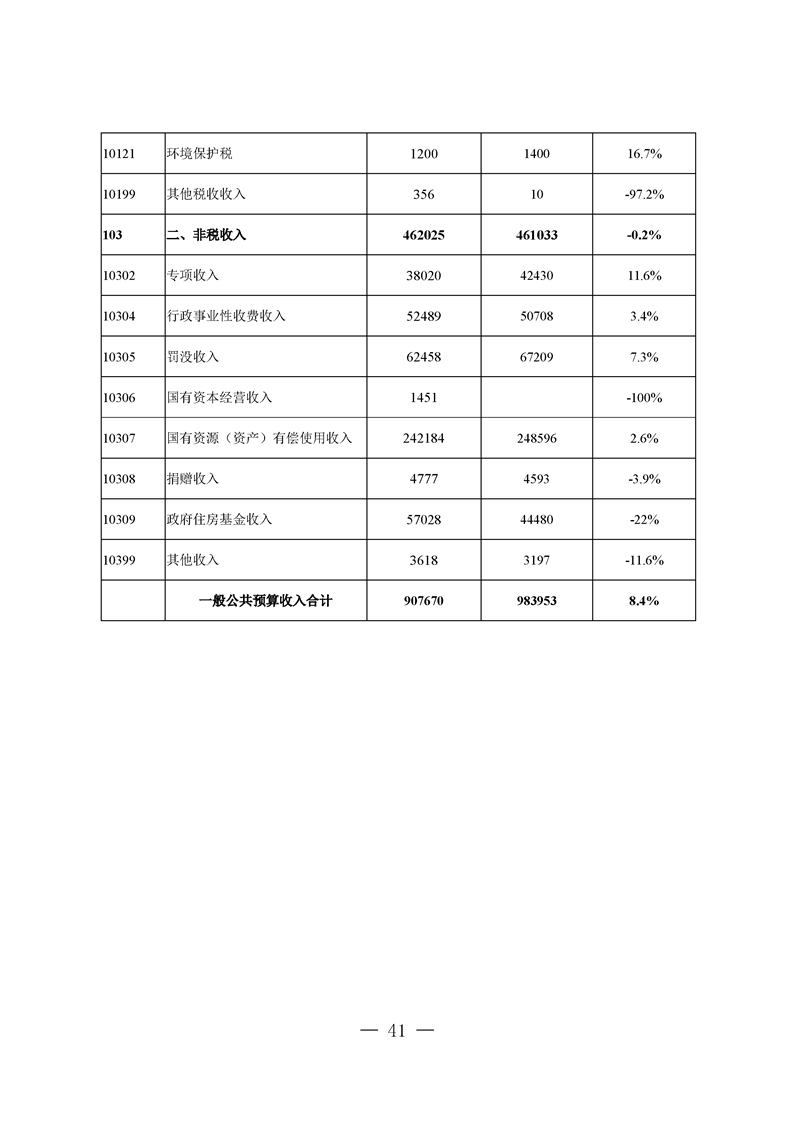 | 10121 | 环境保护税 | 1200 | 1400 | 16.7% |
|---|---|---|---|---|
| 10199 | 其他税收收入 | 356 | 10 | -97.2% |
| 103 | 二、非税收入 | 462025 | 461033 | -0.2% |
| 10302 | 专项收入 | 38020 | 42430 | 11.6% |
| 10304 | 行政事业性收费收入 | 52489 | 50708 | 3.4% |
| 10305 | 罚没收入 | 62458 | 67209 | 7.3% |
| 10306 | 国有资本经营收入 | 1451 |  | -100% |
| 10307 | 国有资源（资产）有偿使用收入 | 242184 | 248596 | 2.6% |
| 10308 | 捐赠收入 | 4777 | 4593 | -3.9% |
| 10309 | 政府住房基金收入 | 57028 | 44480 | -22% |
| 10399 | 其他收入 | 3618 | 3197 | -11.6% |
|  | 一般公共预算收入合计 | 907670 | 983953 | 8.4% |

— 41 —